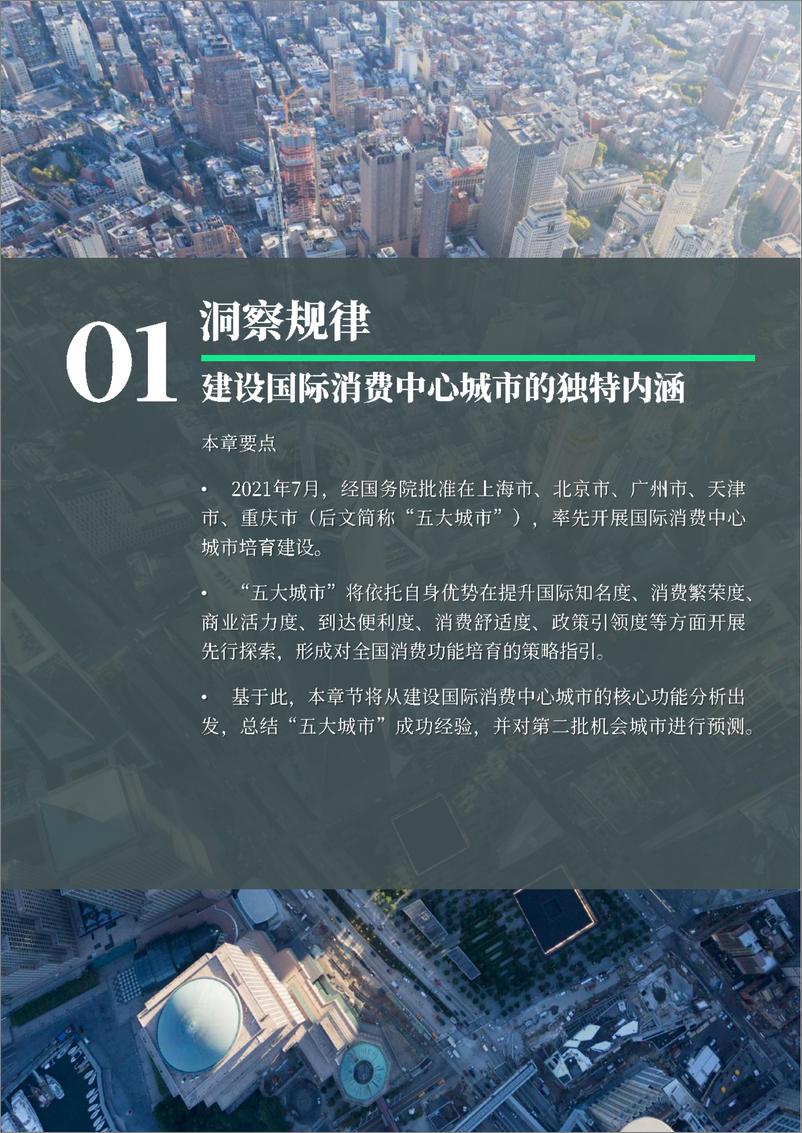 01 洞察规律

建设国际消费中心城市的独特内涵

本章要点

• 2021年7月，经国务院批准在上海市、北京市、广州市、天津市、重庆市（后文简称“五大城市”），率先开展国际消费中心城市培育建设。

• “五大城市”将依托自身优势在提升国际知名度、消费繁荣度、商业活力度、到达便利度、消费舒适度、政策引领度等方面开展先行探索，形成对全国消费功能培育的策略指引。

• 基于此，本章节将从建设国际消费中心城市的核心功能分析出发，总结“五大城市”成功经验，并对第二批机会城市进行预测。